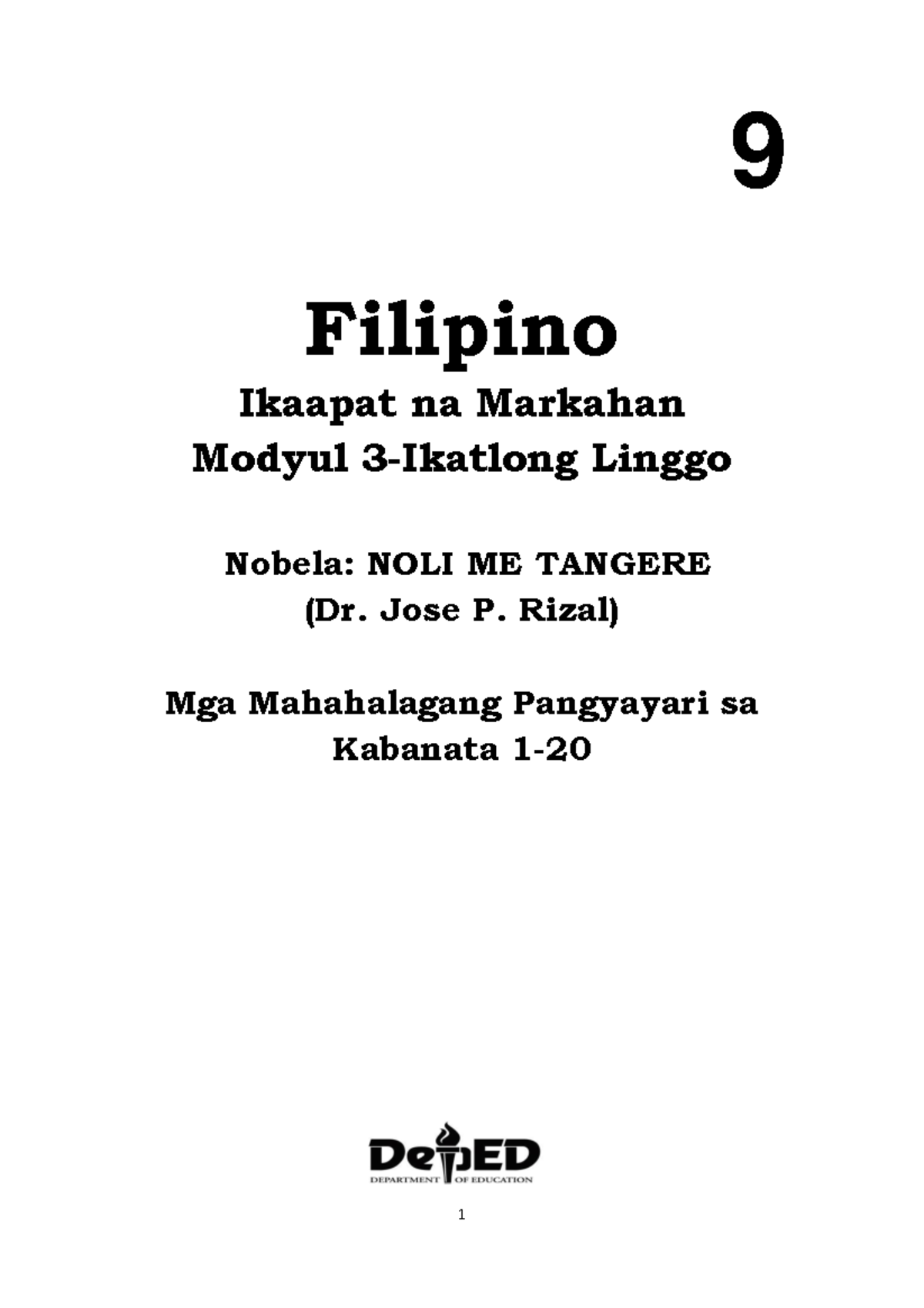 9

Filipino

Ikaapat na Markahan
Modyul 3-Ikatlong Linggo

Nobela: NOLI ME TANGERE
(Dr. Jose P. Rizal)

Mga Mahahalagang Pangyayari sa Kabanata 1-20

DepED
DEPARTMENT OF EDUCATION

1